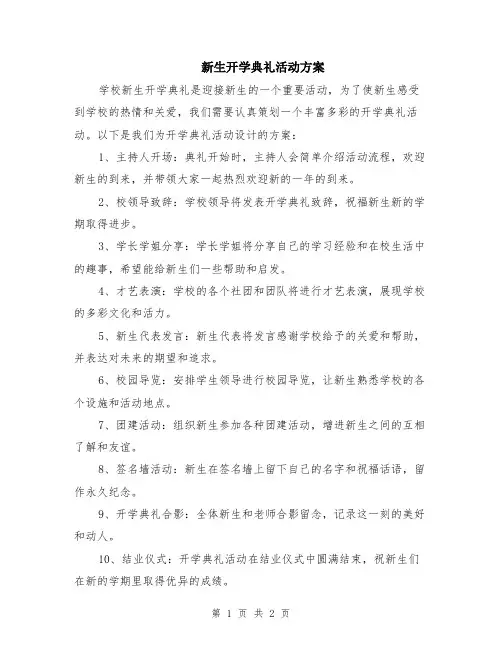 新生开学典礼活动方案

学校新生开学典礼是迎接新生的一个重要活动，为了使新生感受到学校的热情和关爱，我们需要认真策划一个丰富多彩的开学典礼活动。以下是我们为开学典礼活动设计的方案：

1、主持人开场：典礼开始时，主持人会简单介绍活动流程，欢迎新生的到来，并带领大家一起热烈欢迎新的一年的到来。

2、校领导致辞：学校领导将发表开学典礼致辞，祝福新生新的学期取得进步。

3、学长学姐分享：学长学姐将分享自己的学习经验和在校生活中的趣事，希望能给新生们一些帮助和启发。

4、才艺表演：学校的各个社团和团队将进行才艺表演，展现学校的多彩文化和活力。

5、新生代表发言：新生代表将发言感谢学校给予的关爱和帮助，并表达对未来的期望和追求。

6、校园导览：安排学生领导进行校园导览，让新生熟悉学校的各个设施和活动地点。

7、团建活动：组织新生参加各种团建活动，增进新生之间的互相了解和友谊。

8、签名墙活动：新生在签名墙上留下自己的名字和祝福话语，留作永久纪念。

9、开学典礼合影：全体新生和老师合影留念，记录这一刻的美好和动人。

10、结业仪式：开学典礼活动在结业仪式中圆满结束，祝新生们在新的学期里取得优异的成绩。

第 1 页 共 2 页